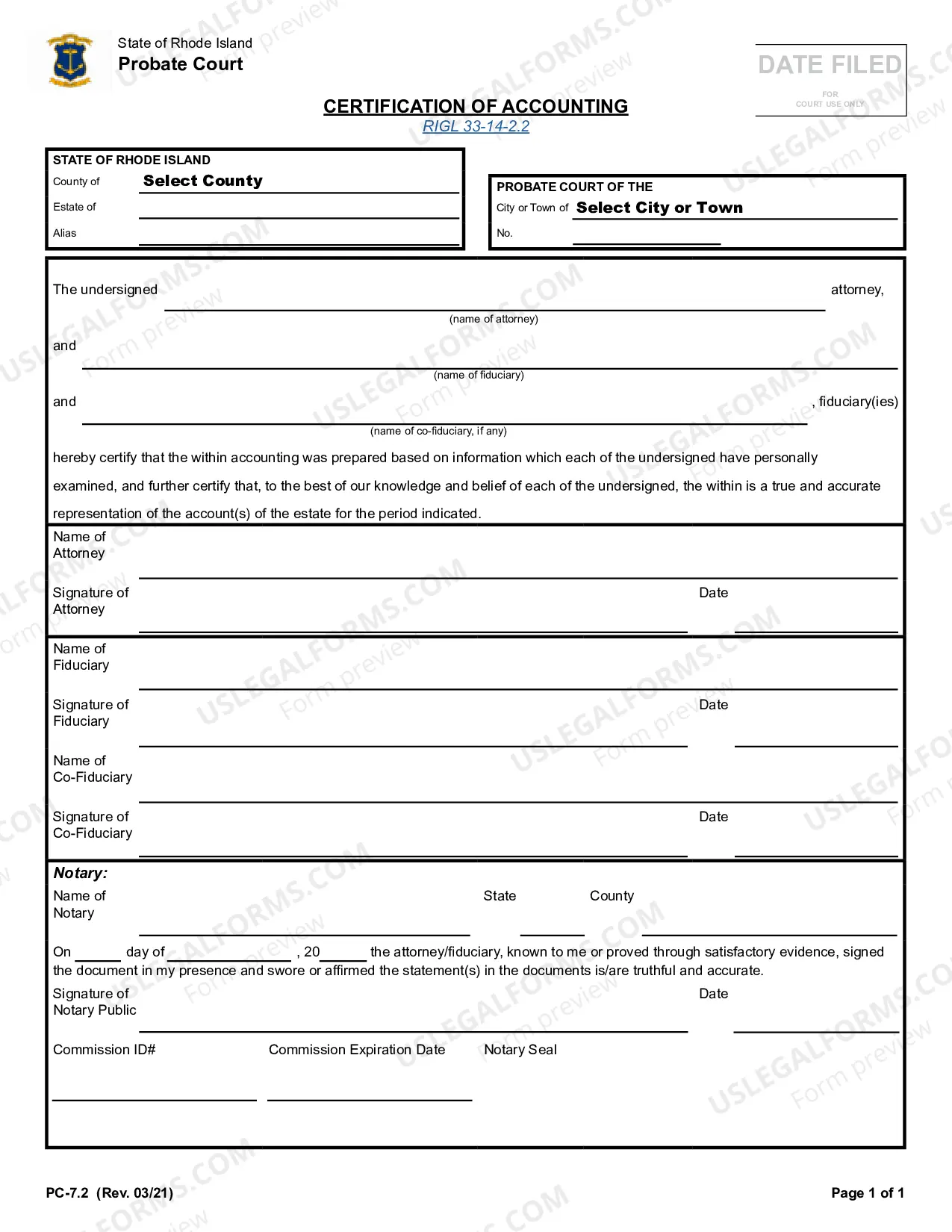 State of Rhode Island
Probate Court

DATE FILED
FOR
COURT USE ONLY

CERTIFICATION OF ACCOUNTING
RIGL 33-14-2.2

STATE OF RHODE ISLAND
County of Select County
Estate of ____
Alias ____

PROBATE COURT OF THE
City or Town of Select City or Town
No. ____

The undersigned ____ attorney,
(name of attorney)

and ____
(name of fiduciary)

and ____, fiduciary(ies)
(name of co-fiduciary, if any)

hereby certify that the within accounting was prepared based on information which each of the undersigned have personally examined, and further certify that, to the best of our knowledge and belief of each of the undersigned, the within is a true and accurate representation of the account(s) of the estate for the period indicated.

Name of
Attorney ____

Signature of
Attorney ____ Date ____

Name of
Fiduciary ____

Signature of
Fiduciary ____ Date ____

Name of
Co-Fiduciary ____

Signature of
Co-Fiduciary ____ Date ____

Notary:
Name of
Notary ____ State ____ County ____

On ____ day of ____, 20____ the attorney/fiduciary, known to me or proved through satisfactory evidence, signed the document in my presence and swore or affirmed the statement(s) in the documents is/are truthful and accurate.

Signature of
Notary Public ____ Date ____

Commission ID# ____ Commission Expiration Date ____ Notary Seal

PC-7.2 (Rev. 03/21)
Page 1 of 1

USLEGALFORMS.COM
Form preview